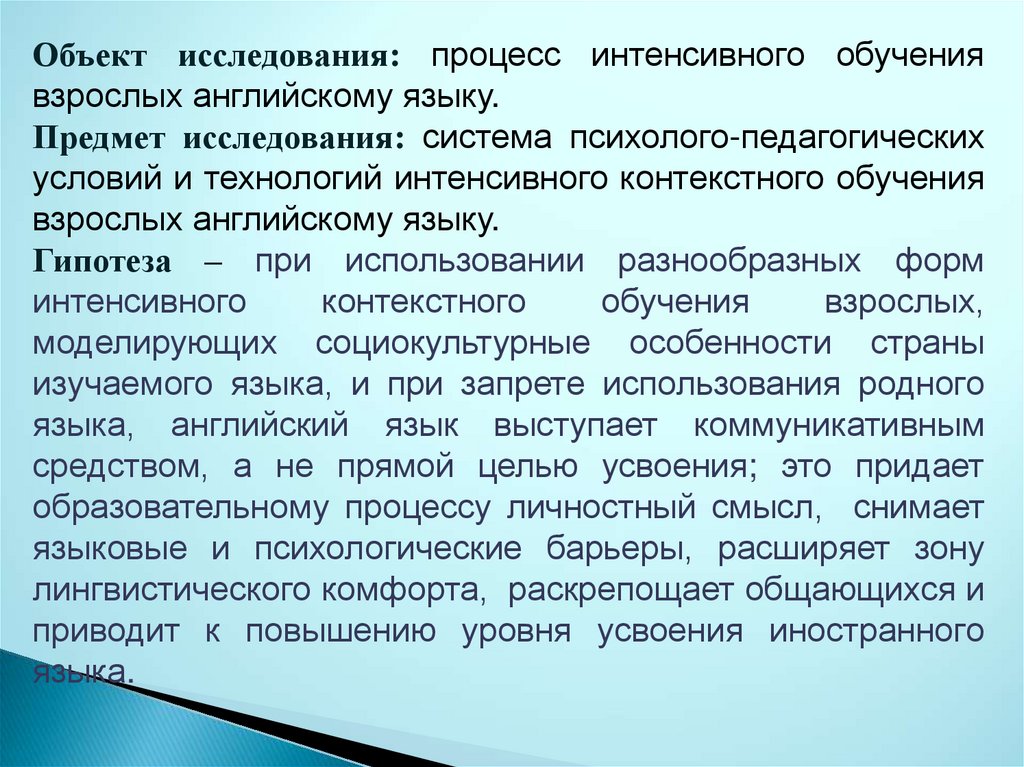 Объект исследования: процесс интенсивного обучения взрослых английскому языку.

Предмет исследования: система психолого-педагогических условий и технологий интенсивного контекстного обучения взрослых английскому языку.

Гипотеза – при использовании разнообразных форм интенсивного контекстного обучения взрослых, моделирующих социокультурные особенности страны изучаемого языка, и при запрете использования родного языка, английский язык выступает коммуникативным средством, а не прямой целью усвоения; это придает образовательному процессу личностный смысл, снимает языковые и психологические барьеры, расширяет зону лингвистического комфорта, раскрепощает общающихся и приводит к повышению уровня усвоения иностранного языка.